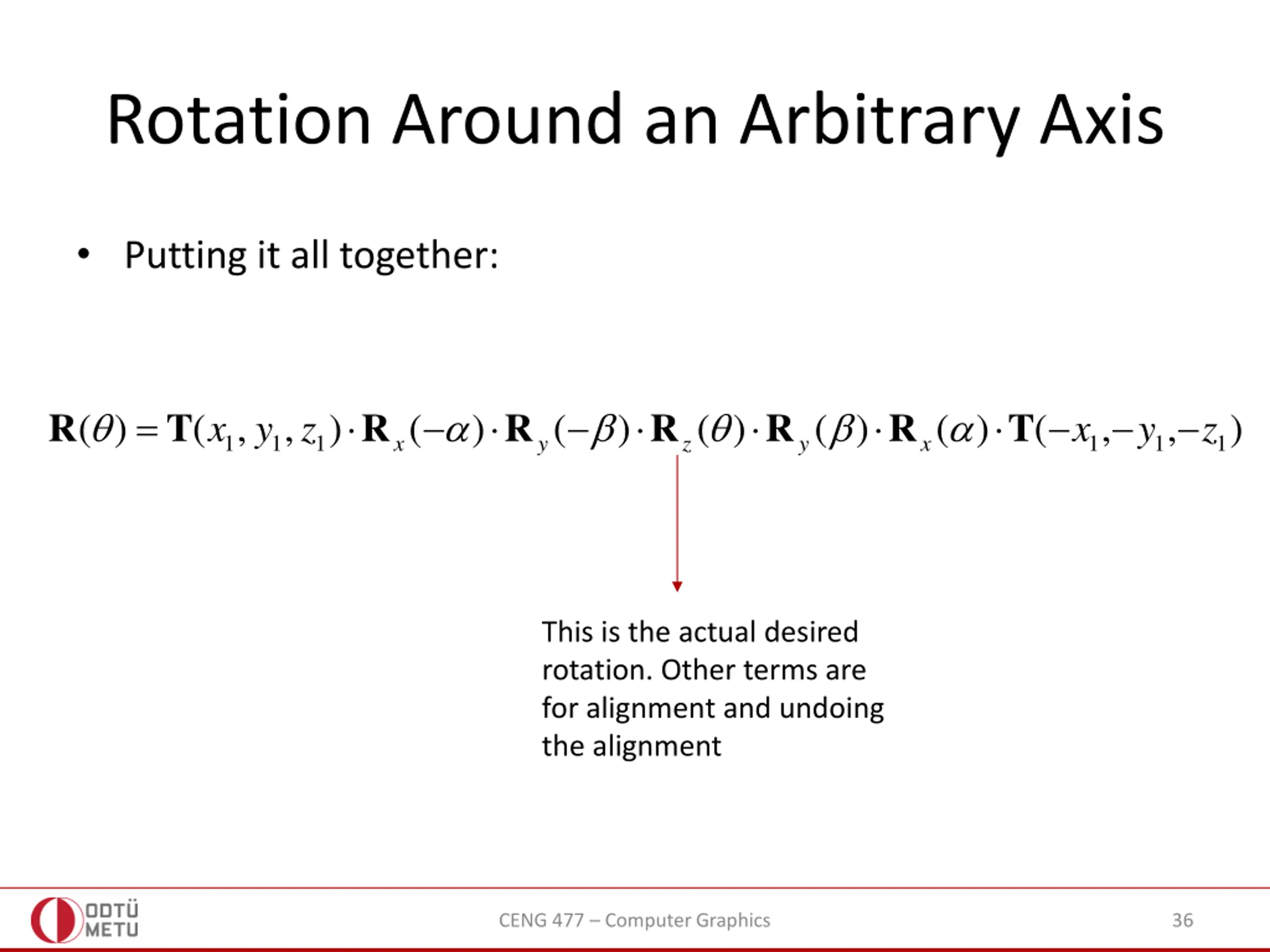 Rotation Around an Arbitrary Axis

• Putting it all together:

$\mathbf{R}(\theta) = \mathbf{T}(x_1, y_1, z_1) \cdot \mathbf{R}_x(-\alpha) \cdot \mathbf{R}_y(-\beta) \cdot \mathbf{R}_z(\theta) \cdot \mathbf{R}_y(\beta) \cdot \mathbf{R}_x(\alpha) \cdot \mathbf{T}(-x_1, -y_1, -z_1)$

This is the actual desired rotation. Other terms are for alignment and undoing the alignment

ODTÜ METU

CENG 477 – Computer Graphics

36